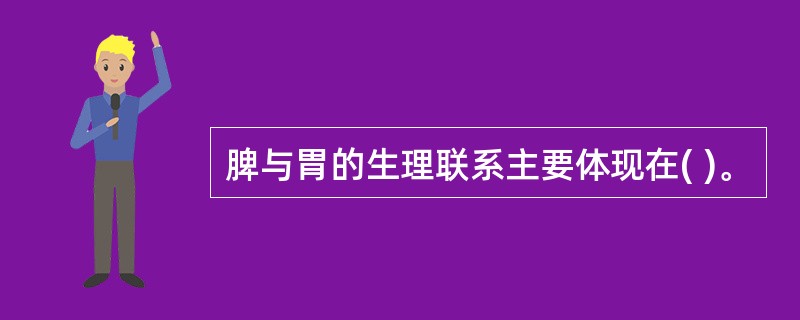 脾与胃的生理联系主要体现在( )。